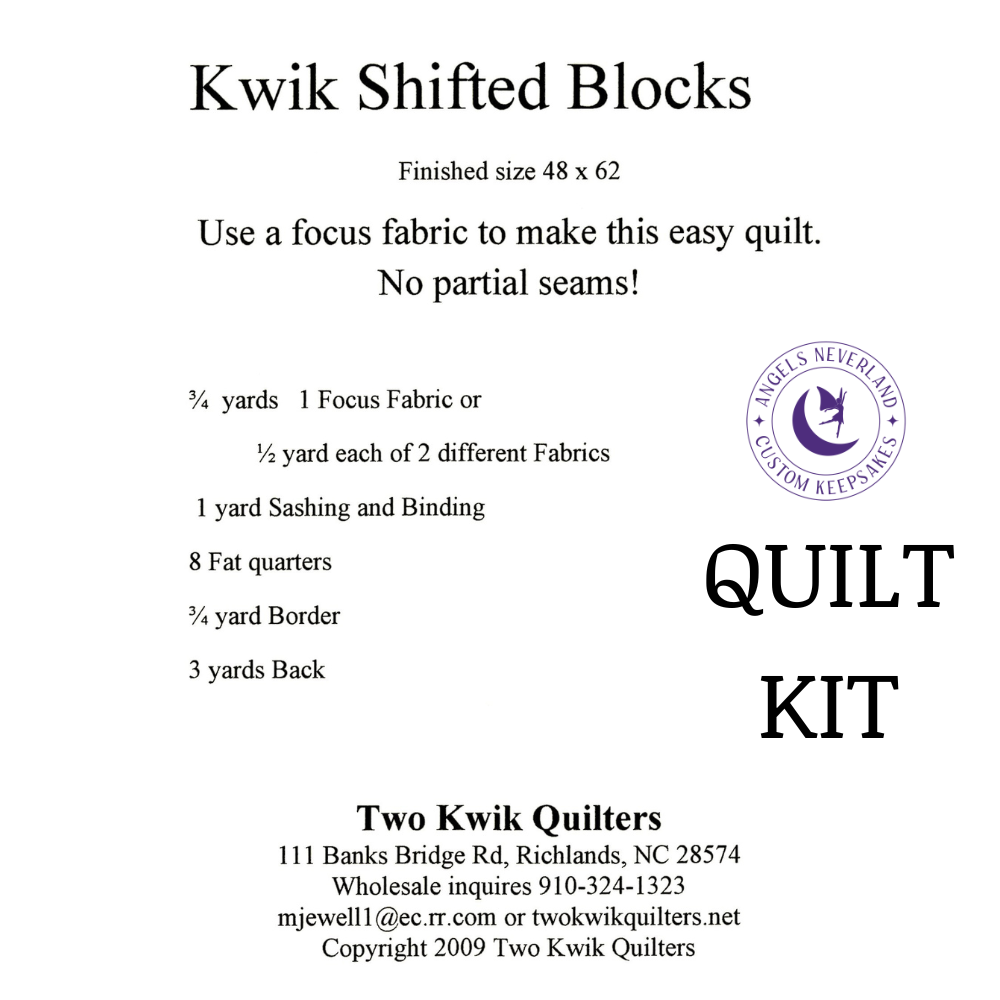 Kwik Shifted Blocks

Finished size 48 x 62

Use a focus fabric to make this easy quilt.
No partial seams!

¾ yards 1 Focus Fabric or

½ yard each of 2 different Fabrics

1 yard Sashing and Binding

8 Fat quarters

¾ yard Border

3 yards Back

ANGELS NEVERLAND
CUSTOM KEEPSAKES

QUILT
KIT

Two Kwik Quilters
111 Banks Bridge Rd, Richlands, NC 28574
Wholesale inquires 910-324-1323
mjewell1@ec.rr.com or twokwikquilters.net
Copyright 2009 Two Kwik Quilters